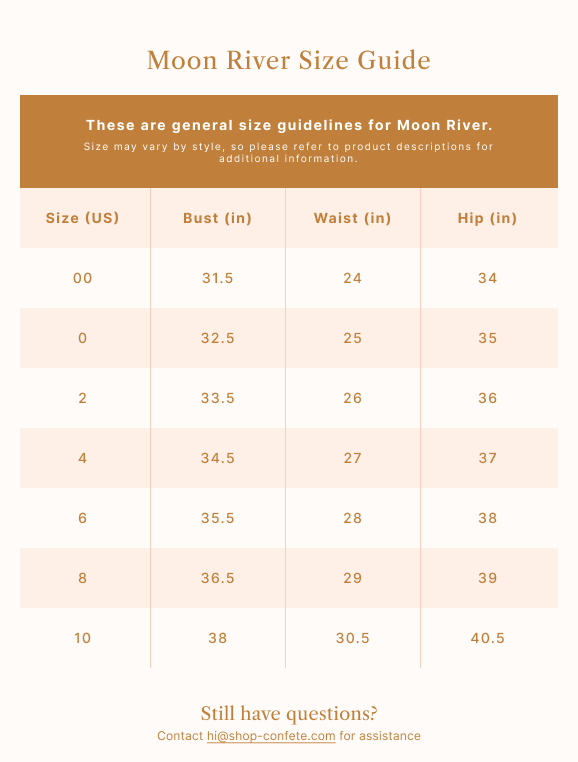 Moon River Size Guide

These are general size guidelines for Moon River.

Size may vary by style, so please refer to product descriptions for additional information.

| Size (US) | Bust (in) | Waist (in) | Hip (in) |
|---|---|---|---|
| 00 | 31.5 | 24 | 34 |
| 0 | 32.5 | 25 | 35 |
| 2 | 33.5 | 26 | 36 |
| 4 | 34.5 | 27 | 37 |
| 6 | 35.5 | 28 | 38 |
| 8 | 36.5 | 29 | 39 |
| 10 | 38 | 30.5 | 40.5 |

Still have questions?

Contact hi@shop-confete.com for assistance